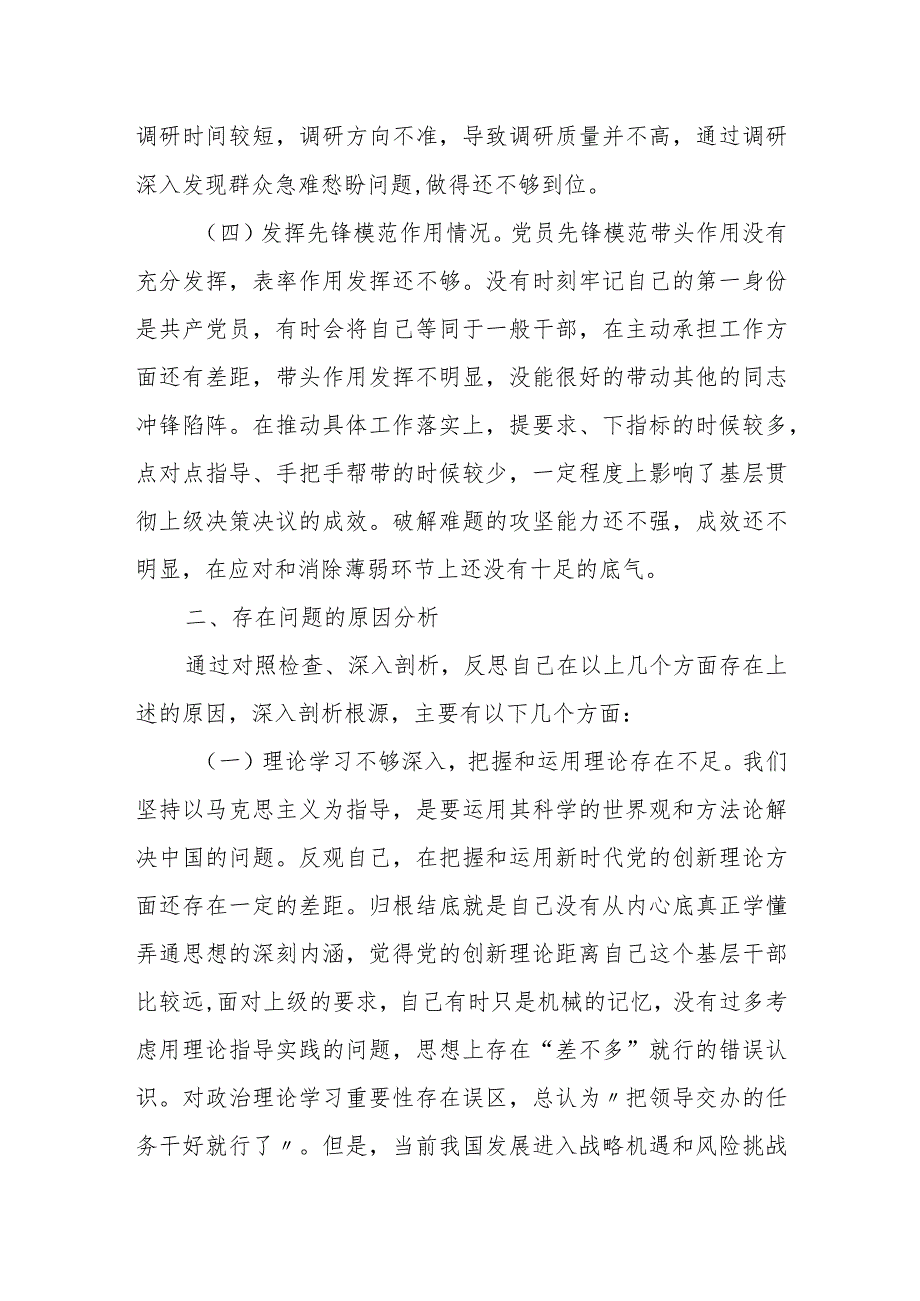 调研时间较短，调研方向不准，导致调研质量并不高，通过调研深入发现群众急难愁盼问题,做得还不够到位。

（四）发挥先锋模范作用情况。党员先锋模范带头作用没有充分发挥，表率作用发挥还不够。没有时刻牢记自己的第一身份是共产党员，有时会将自己等同于一般干部，在主动承担工作方面还有差距，带头作用发挥不明显，没能很好的带动其他的同志冲锋陷阵。在推动具体工作落实上，提要求、下指标的时候较多，点对点指导、手把手帮带的时候较少，一定程度上影响了基层贯彻上级决策决议的成效。破解难题的攻坚能力还不强，成效还不明显，在应对和消除薄弱环节上还没有十足的底气。

二、存在问题的原因分析

通过对照检查、深入剖析，反思自己在以上几个方面存在上述的原因，深入剖析根源，主要有以下几个方面：

（一）理论学习不够深入，把握和运用理论存在不足。我们坚持以马克思主义为指导，是要运用其科学的世界观和方法论解决中国的问题。反观自己，在把握和运用新时代党的创新理论方面还存在一定的差距。归根结底就是自己没有从内心底真正学懂弄通思想的深刻内涵，觉得党的创新理论距离自己这个基层干部比较远,面对上级的要求，自己有时只是机械的记忆，没有过多考虑用理论指导实践的问题，思想上存在“差不多”就行的错误认识。对政治理论学习重要性存在误区，总认为〃把领导交办的任务干好就行了〃。但是，当前我国发展进入战略机遇和风险挑战